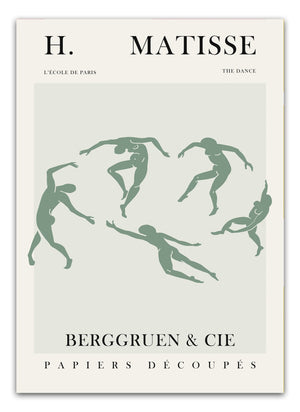 H. MATISSE

L'ÉCOLE DE PARIS

THE DANCE

BERGGRUEN & CIE

PAPIERS DÉCOUPÉS